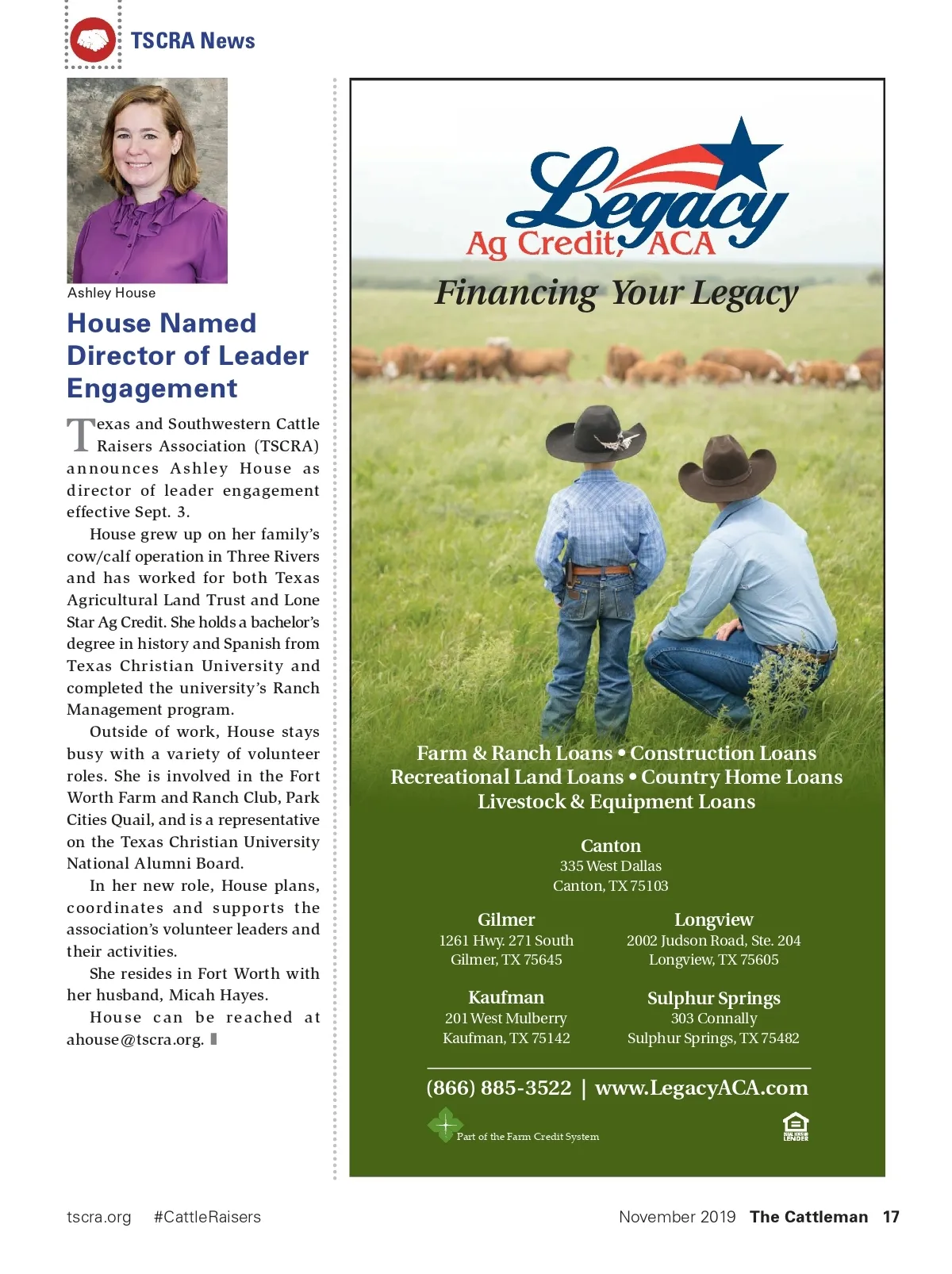 TSCRA News

Ashley House

House Named Director of Leader Engagement

Texas and Southwestern Cattle Raisers Association (TSCRA) announces Ashley House as director of leader engagement effective Sept. 3.

House grew up on her family's cow/calf operation in Three Rivers and has worked for both Texas Agricultural Land Trust and Lone Star Ag Credit. She holds a bachelor's degree in history and Spanish from Texas Christian University and completed the university's Ranch Management program.

Outside of work, House stays busy with a variety of volunteer roles. She is involved in the Fort Worth Farm and Ranch Club, Park Cities Quail, and is a representative on the Texas Christian University National Alumni Board.

In her new role, House plans, coordinates and supports the association's volunteer leaders and their activities.

She resides in Fort Worth with her husband, Micah Hayes.

House can be reached at ahouse@tscra.org.

Legacy Ag Credit, ACA

Financing Your Legacy

Farm & Ranch Loans • Construction Loans
Recreational Land Loans • Country Home Loans
Livestock & Equipment Loans

Canton
335 West Dallas
Canton, TX 75103

Gilmer
1261 Hwy. 271 South
Gilmer, TX 75645

Longview
2002 Judson Road, Ste. 204
Longview, TX 75605

Kaufman
201 West Mulberry
Kaufman, TX 75142

Sulphur Springs
303 Connally
Sulphur Springs, TX 75482

(866) 885-3522 | www.LegacyACA.com

Part of the Farm Credit System

EQUAL HOUSING LENDER

tscra.org #CattleRaisers

November 2019 The Cattleman 17